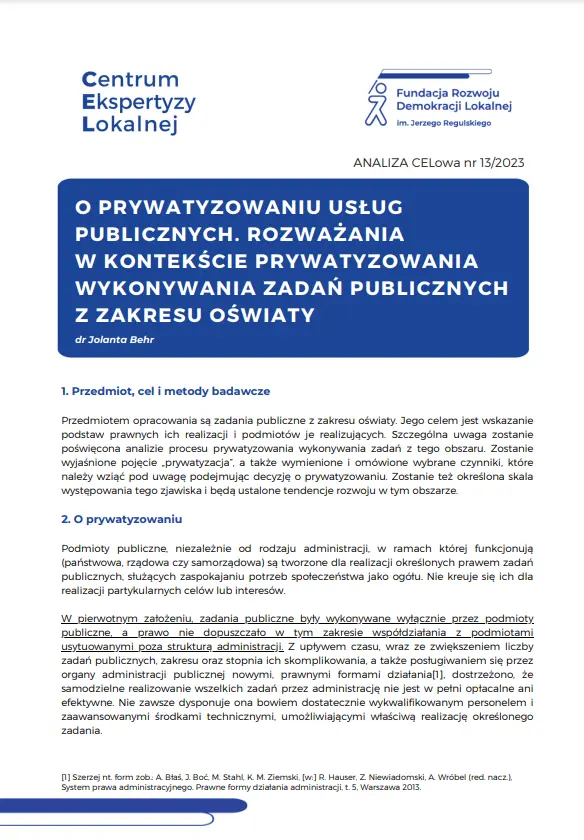 Centrum
Ekspertyzy
Lokalnej

Fundacja Rozwoju
Demokracji Lokalnej
im. Jerzego Regulskiego

ANALIZA CELowa nr 13/2023

O PRYWATYZOWANIU USŁUG PUBLICZNYCH. ROZWAŻANIA W KONTEKŚCIE PRYWATYZOWANIA WYKONYWANIA ZADAŃ PUBLICZNYCH Z ZAKRESU OŚWIATY

dr Jolanta Behr

1. Przedmiot, cel i metody badawcze

Przedmiotem opracowania są zadania publiczne z zakresu oświaty. Jego celem jest wskazanie podstaw prawnych ich realizacji i podmiotów je realizujących. Szczególna uwaga zostanie poświęcona analizie procesu prywatyzowania wykonywania zadań z tego obszaru. Zostanie wyjaśnione pojęcie „prywatyzacja", a także wymienione i omówione wybrane czynniki, które należy wziąć pod uwagę podejmując decyzję o prywatyzowaniu. Zostanie też określona skala występowania tego zjawiska i będą ustalone tendencje rozwoju w tym obszarze.

2. O prywatyzowaniu

Podmioty publiczne, niezależnie od rodzaju administracji, w ramach której funkcjonują (państwowa, rządowa czy samorządowa) są tworzone dla realizacji określonych prawem zadań publicznych, służących zaspokajaniu potrzeb społeczeństwa jako ogółu. Nie kreuje się ich dla realizacji partykularnych celów lub interesów.

W pierwotnym założeniu, zadania publiczne były wykonywane wyłącznie przez podmioty publiczne, a prawo nie dopuszczało w tym zakresie współdziałania z podmiotami usytuowanymi poza strukturą administracji. Z upływem czasu, wraz ze zwiększeniem liczby zadań publicznych, zakresu oraz stopnia ich skomplikowania, a także posługiwaniem się przez organy administracji publicznej nowymi, prawnymi formami działania[1], dostrzeżono, że samodzielne realizowanie wszelkich zadań przez administrację nie jest w pełni opłacalne ani efektywne. Nie zawsze dysponuje ona bowiem dostatecznie wykwalifikowanym personelem i zaawansowanymi środkami technicznymi, umożliwiającymi właściwą realizację określonego zadania.

[1] Szerzej nt. form zob.: A. Błaś, J. Boć, M. Stahl, K. M. Ziemski, [w:] R. Hauser, Z. Niewiadomski, A. Wróbel (red. nacz.), System prawa administracyjnego. Prawne formy działania administracji, t. 5, Warszawa 2013.